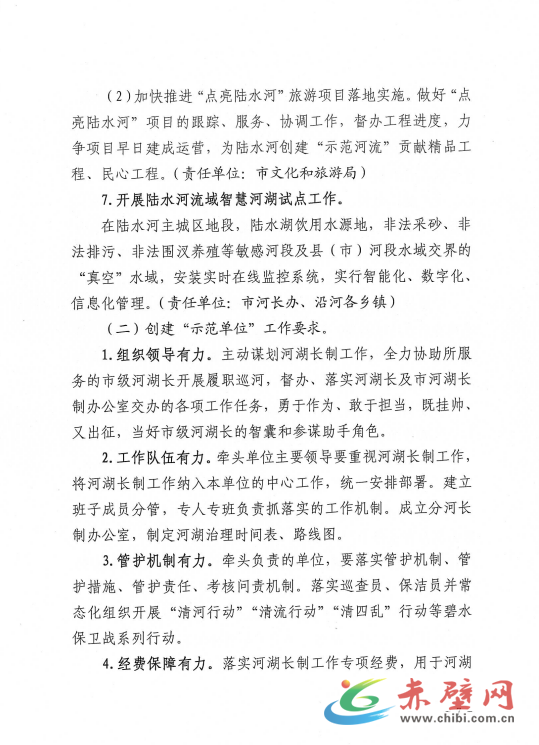 （2）加快推进“点亮陆水河”旅游项目落地实施。做好“点亮陆水河”项目的跟踪、服务、协调工作，督办工程进度，力争项目早日建成运营，为陆水河创建“示范河流”贡献精品工程、民心工程。（责任单位：市文化和旅游局）

7.开展陆水河流域智慧河湖试点工作。

在陆水河主城区地段，陆水湖饮用水源地，非法采砂、非法排污、非法围汊养殖等敏感河段及县（市）河段水域交界的“真空”水域，安装实时在线监控系统，实行智能化、数字化、信息化管理。（责任单位：市河长办、沿河各乡镇）

（二）创建“示范单位”工作要求。

1.组织领导有力。主动谋划河湖长制工作，全力协助所服务的市级河湖长开展履职巡河，督办、落实河湖长及市河湖长制办公室交办的各项工作任务，勇于作为、敢于担当，既挂帅、又出征，当好市级河湖长的智囊和参谋助手角色。

2.工作队伍有力。牵头单位主要领导要重视河湖长制工作，将河湖长制工作纳入本单位的中心工作，统一安排部署。建立班子成员分管，专人专班负责抓落实的工作机制。成立分河长制办公室，制定河湖治理时间表、路线图。

3.管护机制有力。牵头负责的单位，要落实管护机制、管护措施、管护责任、考核问责机制。落实巡查员、保洁员并常态化组织开展“清河行动”“清流行动”“清四乱”行动等碧水保卫战系列行动。

4.经费保障有力。落实河湖长制工作专项经费，用于河湖

赤壁网
www.chibi.com.cn